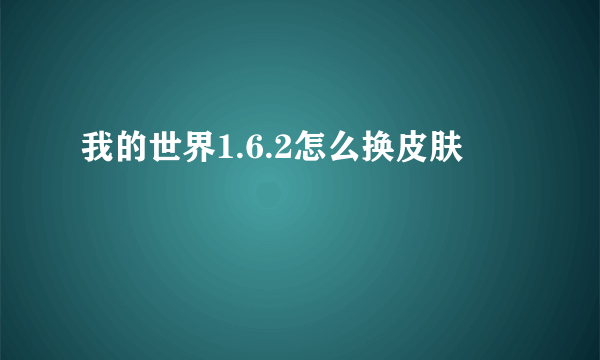 我的世界1.6.2怎么换皮肤